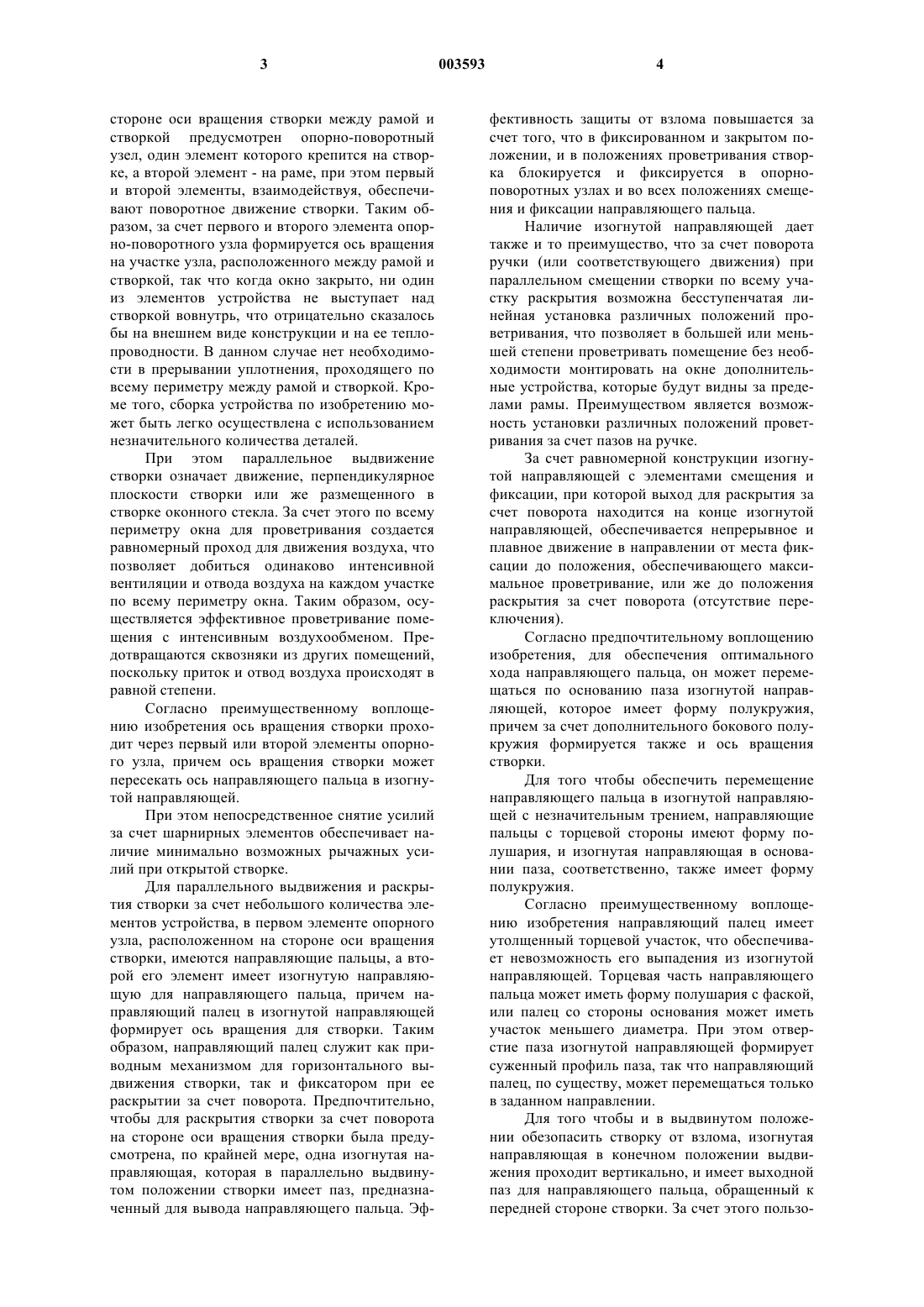 3 003593 4

стороне оси вращения створки между рамой и створкой предусмотрен опорно-поворотный узел, один элемент которого крепится на створке, а второй элемент - на раме, при этом первый и второй элементы, взаимодействуя, обеспечивают поворотное движение створки. Таким образом, за счет первого и второго элемента опорно-поворотного узла формируется ось вращения на участке узла, расположенного между рамой и створкой, так что когда окно закрыто, ни один из элементов устройства не выступает над створкой вовнутрь, что отрицательно сказалось бы на внешнем виде конструкции и на ее теплопроводности. В данном случае нет необходимости в прерывании уплотнения, проходящего по всему периметру между рамой и створкой. Кроме того, сборка устройства по изобретению может быть легко осуществлена с использованием незначительного количества деталей.

При этом параллельное выдвижение створки означает движение, перпендикулярное плоскости створки или же размещенного в створке оконного стекла. За счет этого по всему периметру окна для проветривания создается равномерный проход для движения воздуха, что позволяет добиться одинаково интенсивной вентиляции и отвода воздуха на каждом участке по всему периметру окна. Таким образом, осуществляется эффективное проветривание помещения с интенсивным воздухообменом. Предотвращаются сквозняки из других помещений, поскольку приток и отвод воздуха происходят в равной степени.

Согласно преимущественному воплощению изобретения ось вращения створки проходит через первый или второй элементы опорного узла, причем ось вращения створки может пересекать ось направляющего пальца в изогнутой направляющей.

При этом непосредственное снятие усилий за счет шарнирных элементов обеспечивает наличие минимально возможных рычажных усилий при открытой створке.

Для параллельного выдвижения и раскрытия створки за счет небольшого количества элементов устройства, в первом элементе опорного узла, расположенном на стороне оси вращения створки, имеются направляющие пальцы, а второй его элемент имеет изогнутую направляющую для направляющего пальца, причем направляющий палец в изогнутой направляющей формирует ось вращения для створки. Таким образом, направляющий палец служит как приводным механизмом для горизонтального выдвижения створки, так и фиксатором при ее раскрытии за счет поворота. Предпочтительно, чтобы для раскрытия створки за счет поворота на стороне оси вращения створки была предусмотрена, по крайней мере, одна изогнутая направляющая, которая в параллельно выдвинутом положении створки имеет паз, предназначенный для вывода направляющего пальца. Эффективность защиты от взлома повышается за счет того, что в фиксированном и закрытом положении, и в положениях проветривания створка блокируется и фиксируется в опорно-поворотных узлах и во всех положениях смещения и фиксации направляющего пальца.

Наличие изогнутой направляющей дает также и то преимущество, что за счет поворота ручки (или соответствующего движения) при параллельном смещении створки по всему участку раскрытия возможна бесступенчатая линейная установка различных положений проветривания, что позволяет в большей или меньшей степени проветривать помещение без необходимости монтировать на окне дополнительные устройства, которые будут видны за пределами рамы. Преимуществом является возможность установки различных положений проветривания за счет пазов на ручке.

За счет равномерной конструкции изогнутой направляющей с элементами смещения и фиксации, при которой выход для раскрытия за счет поворота находится на конце изогнутой направляющей, обеспечивается непрерывное и плавное движение в направлении от места фиксации до положения, обеспечивающего максимальное проветривание, или же до положения раскрытия за счет поворота (отсутствие переключения).

Согласно предпочтительному воплощению изобретения, для обеспечения оптимального хода направляющего пальца, он может перемещаться по основанию паза изогнутой направляющей, которое имеет форму полукружия, причем за счет дополнительного бокового полукружия формируется также и ось вращения створки.

Для того чтобы обеспечить перемещение направляющего пальца в изогнутой направляющей с незначительным трением, направляющие пальцы с торцевой стороны имеют форму полушария, и изогнутая направляющая в основании паза, соответственно, также имеет форму полукружия.

Согласно преимущественному воплощению изобретения направляющий палец имеет утолщенный торцевой участок, что обеспечивает невозможность его выпадения из изогнутой направляющей. Торцевая часть направляющего пальца может иметь форму полушария с фаской, или палец со стороны основания может иметь участок меньшего диаметра. При этом отверстие паза изогнутой направляющей формирует суженный профиль паза, так что направляющий палец, по существу, может перемещаться только в заданном направлении.

Для того чтобы и в выдвинутом положении обезопасить створку от взлома, изогнутая направляющая в конечном положении выдвижения проходит вертикально, и имеет выходной паз для направляющего пальца, обращенный к передней стороне створки. За счет этого пользо-